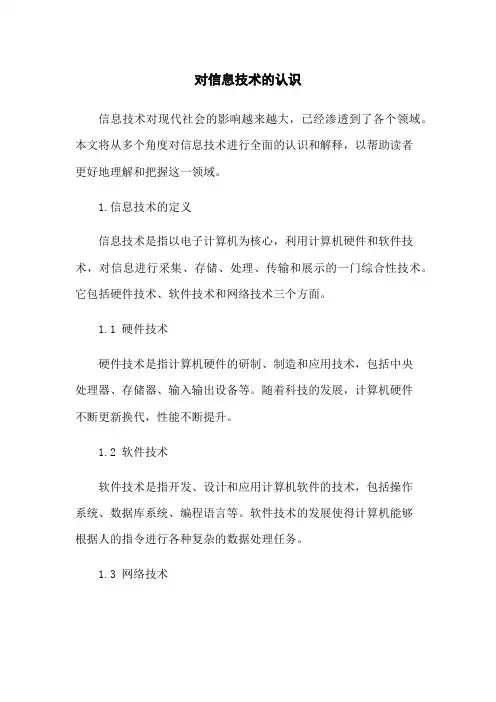 对信息技术的认识

信息技术对现代社会的影响越来越大，已经渗透到了各个领域。本文将从多个角度对信息技术进行全面的认识和解释，以帮助读者更好地理解和把握这一领域。

1.信息技术的定义

信息技术是指以电子计算机为核心，利用计算机硬件和软件技术，对信息进行采集、存储、处理、传输和展示的一门综合性技术。它包括硬件技术、软件技术和网络技术三个方面。

1.1 硬件技术

硬件技术是指计算机硬件的研制、制造和应用技术，包括中央处理器、存储器、输入输出设备等。随着科技的发展，计算机硬件不断更新换代，性能不断提升。

1.2 软件技术

软件技术是指开发、设计和应用计算机软件的技术，包括操作系统、数据库系统、编程语言等。软件技术的发展使得计算机能够根据人的指令进行各种复杂的数据处理任务。

1.3 网络技术